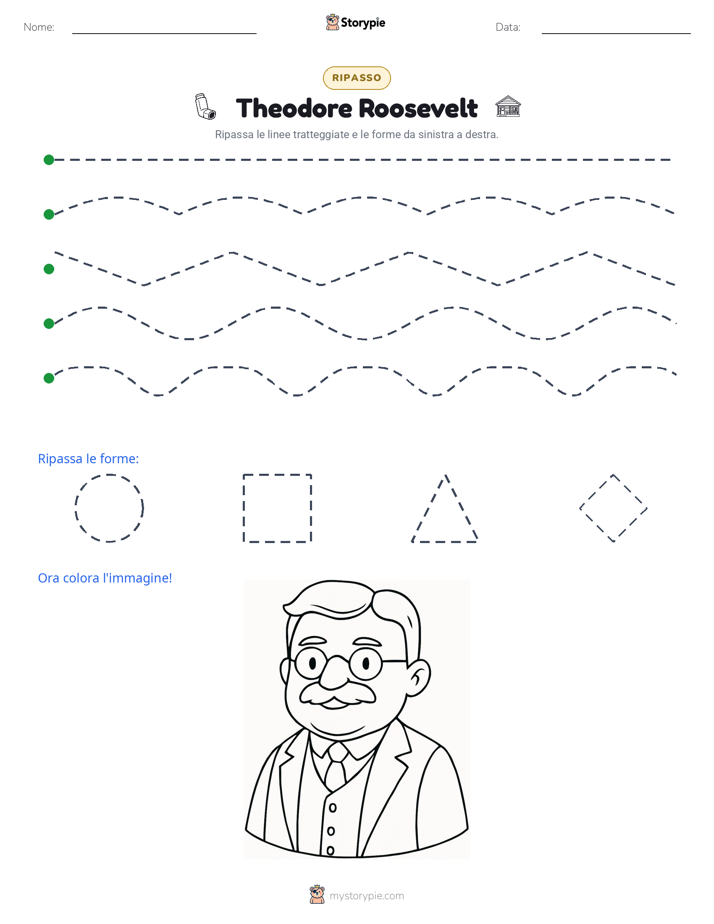 Nome: Storypie Data:

RIPASSO

Theodore Roosevelt

Ripassa le linee tratteggiate e le forme da sinistra a destra.

Ripassa le forme:

Ora colora l'immagine!

mystorypie.com